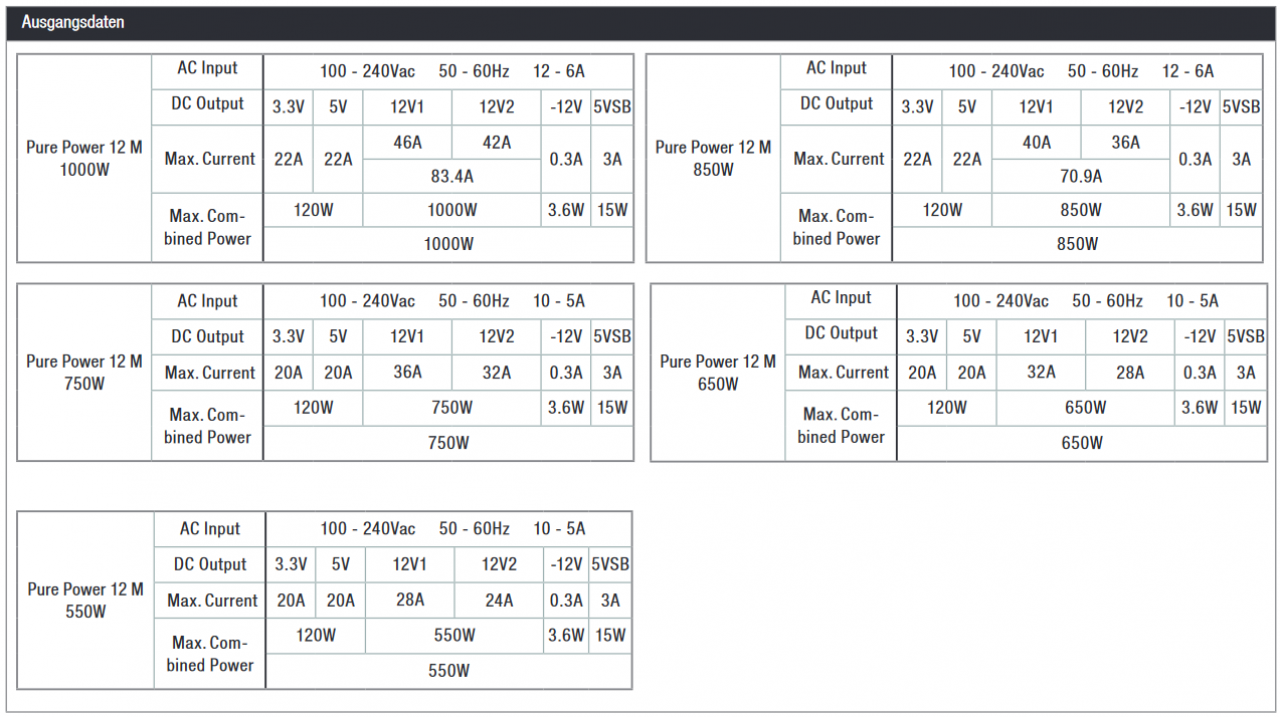 Ausgangsdaten

| Pure Power 12 M 1000W | AC Input | 100 - 240Vac 50 - 60Hz 12 - 6A | | | | | |
|---|---|---|---|---|---|---|---|
| | DC Output | 3.3V | 5V | 12V1 | 12V2 | -12V | 5VSB |
| | Max. Current | 22A | 22A | 46A | 42A | 0.3A | 3A |
| | | | | 83.4A | | | |
| | Max. Combined Power | 120W | | 1000W | | 3.6W | 15W |
| | | 1000W | | | | | |

| Pure Power 12 M 850W | AC Input | 100 - 240Vac 50 - 60Hz 12 - 6A | | | | | |
|---|---|---|---|---|---|---|---|
| | DC Output | 3.3V | 5V | 12V1 | 12V2 | -12V | 5VSB |
| | Max. Current | 22A | 22A | 40A | 36A | 0.3A | 3A |
| | | | | 70.9A | | | |
| | Max. Combined Power | 120W | | 850W | | 3.6W | 15W |
| | | 850W | | | | | |

| Pure Power 12 M 750W | AC Input | 100 - 240Vac 50 - 60Hz 10 - 5A | | | | | |
|---|---|---|---|---|---|---|---|
| | DC Output | 3.3V | 5V | 12V1 | 12V2 | -12V | 5VSB |
| | Max. Current | 20A | 20A | 36A | 32A | 0.3A | 3A |
| | Max. Combined Power | 120W | | 750W | | 3.6W | 15W |
| | | 750W | | | | | |

| Pure Power 12 M 650W | AC Input | 100 - 240Vac 50 - 60Hz 10 - 5A | | | | | |
|---|---|---|---|---|---|---|---|
| | DC Output | 3.3V | 5V | 12V1 | 12V2 | -12V | 5VSB |
| | Max. Current | 20A | 20A | 32A | 28A | 0.3A | 3A |
| | Max. Combined Power | 120W | | 650W | | 3.6W | 15W |
| | | 650W | | | | | |

| Pure Power 12 M 550W | AC Input | 100 - 240Vac 50 - 60Hz 10 - 5A | | | | | |
|---|---|---|---|---|---|---|---|
| | DC Output | 3.3V | 5V | 12V1 | 12V2 | -12V | 5VSB |
| | Max. Current | 20A | 20A | 28A | 24A | 0.3A | 3A |
| | Max. Combined Power | 120W | | 550W | | 3.6W | 15W |
| | | 550W | | | | | |